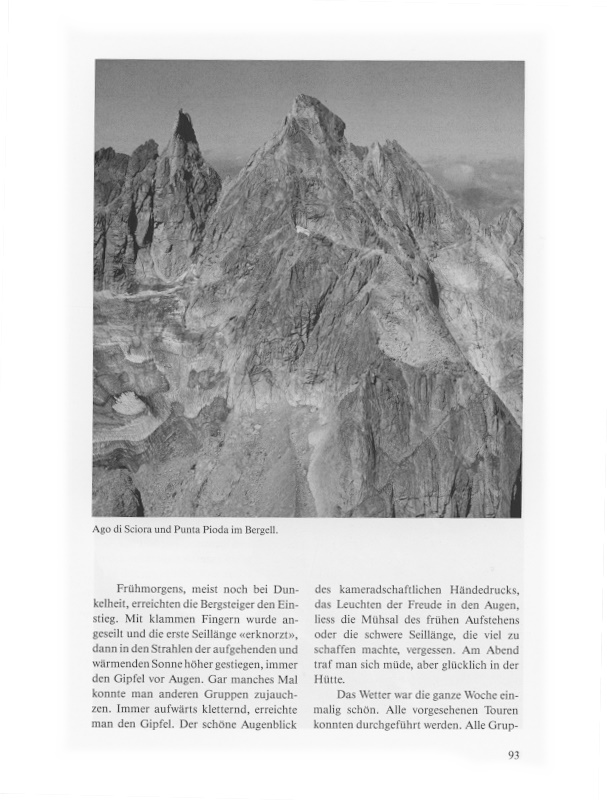 Ago di Sciora und Punta Pioda im Bergell.

Frühmorgens, meist noch bei Dunkelheit, erreichten die Bergsteiger den Einstieg. Mit klammen Fingern wurde angeseilt und die erste Seillänge «erknorzt», dann in den Strahlen der aufgehenden und wärmenden Sonne höher gestiegen, immer den Gipfel vor Augen. Gar manches Mal konnte man anderen Gruppen zujauchzen. Immer aufwärts kletternd, erreichte man den Gipfel. Der schöne Augenblick des kameradschaftlichen Händedrucks, das Leuchten der Freude in den Augen, liess die Mühsal des frühen Aufstehens oder die schwere Seillänge, die viel zu schaffen machte, vergessen. Am Abend traf man sich müde, aber glücklich in der Hütte.

Das Wetter war die ganze Woche einmalig schön. Alle vorgesehenen Touren konnten durchgeführt werden. Alle Grup-

93